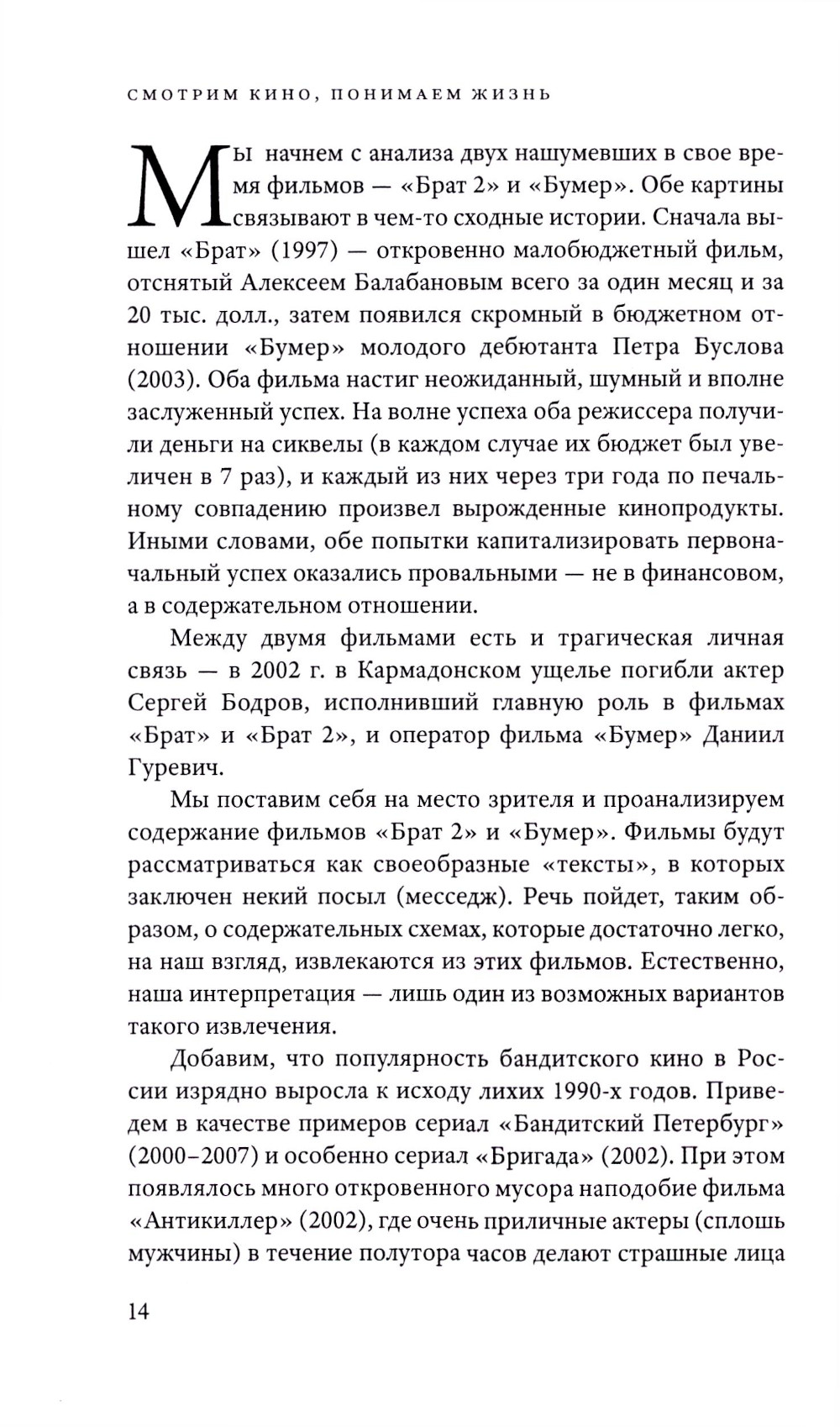 СМОТРИМ КИНО, ПОНИМАЕМ ЖИЗНЬ

Мы начнем с анализа двух нашумевших в свое время фильмов — «Брат 2» и «Бумер». Обе картины связывают в чем-то сходные истории. Сначала вышел «Брат» (1997) — откровенно малобюджетный фильм, отснятый Алексеем Балабановым всего за один месяц и за 20 тыс. долл., затем появился скромный в бюджетном отношении «Бумер» молодого дебютанта Петра Буслова (2003). Оба фильма настиг неожиданный, шумный и вполне заслуженный успех. На волне успеха оба режиссера получили деньги на сиквелы (в каждом случае их бюджет был увеличен в 7 раз), и каждый из них через три года по печальному совпадению произвел вырожденные кинопродукты. Иными словами, обе попытки капитализировать первоначальный успех оказались провальными — не в финансовом, а в содержательном отношении.

Между двумя фильмами есть и трагическая личная связь — в 2002 г. в Кармадонском ущелье погибли актер Сергей Бодров, исполнивший главную роль в фильмах «Брат» и «Брат 2», и оператор фильма «Бумер» Даниил Гуревич.

Мы поставим себя на место зрителя и проанализируем содержание фильмов «Брат 2» и «Бумер». Фильмы будут рассматриваться как своеобразные «тексты», в которых заключен некий посыл (месседж). Речь пойдет, таким образом, о содержательных схемах, которые достаточно легко, на наш взгляд, извлекаются из этих фильмов. Естественно, наша интерпретация — лишь один из возможных вариантов такого извлечения.

Добавим, что популярность бандитского кино в России изрядно выросла к исходу лихих 1990-х годов. Приведем в качестве примеров сериал «Бандитский Петербург» (2000–2007) и особенно сериал «Бригада» (2002). При этом появлялось много откровенного мусора наподобие фильма «Антикиллер» (2002), где очень приличные актеры (сплошь мужчины) в течение полутора часов делают страшные лица

14